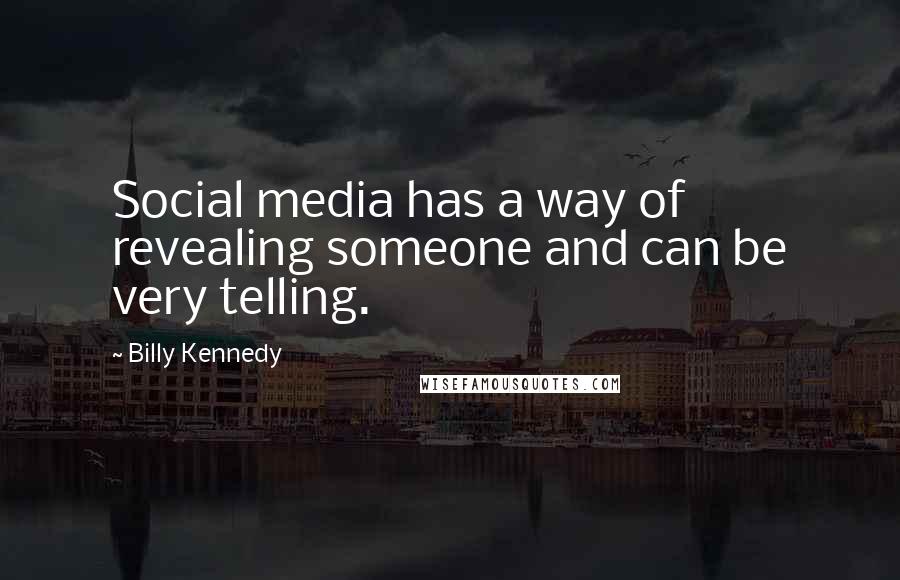 Social media has a way of revealing someone and can be very telling.

~ Billy Kennedy

WISEFAMOUSQUOTES.COM